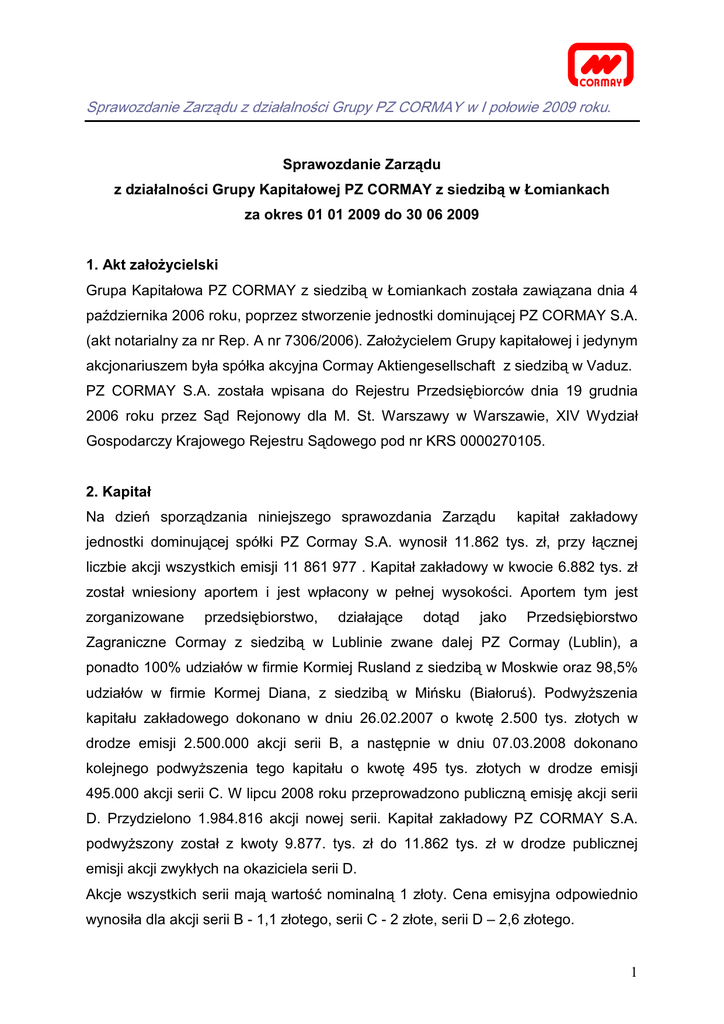 CORMAY

Sprawozdanie Zarządu z działalności Grupy PZ CORMAY w I połowie 2009 roku.

Sprawozdanie Zarządu
z działalności Grupy Kapitałowej PZ CORMAY z siedzibą w Łomiankach
za okres 01 01 2009 do 30 06 2009

1. Akt założycielski
Grupa Kapitałowa PZ CORMAY z siedzibą w Łomiankach została zawiązana dnia 4 października 2006 roku, poprzez stworzenie jednostki dominującej PZ CORMAY S.A. (akt notarialny za nr Rep. A nr 7306/2006). Założycielem Grupy kapitałowej i jedynym akcjonariuszem była spółka akcyjna Cormay Aktiengesellschaft z siedzibą w Vaduz.
PZ CORMAY S.A. została wpisana do Rejestru Przedsiębiorców dnia 19 grudnia 2006 roku przez Sąd Rejonowy dla M. St. Warszawy w Warszawie, XIV Wydział Gospodarczy Krajowego Rejestru Sądowego pod nr KRS 0000270105.

2. Kapitał
Na dzień sporządzania niniejszego sprawozdania Zarządu kapitał zakładowy jednostki dominującej spółki PZ Cormay S.A. wynosił 11.862 tys. zł, przy łącznej liczbie akcji wszystkich emisji 11 861 977 . Kapitał zakładowy w kwocie 6.882 tys. zł został wniesiony aportem i jest wpłacony w pełnej wysokości. Aportem tym jest zorganizowane przedsiębiorstwo, działające dotąd jako Przedsiębiorstwo Zagraniczne Cormay z siedzibą w Lublinie zwane dalej PZ Cormay (Lublin), a ponadto 100% udziałów w firmie Kormiej Rusland z siedzibą w Moskwie oraz 98,5% udziałów w firmie Kormej Diana, z siedzibą w Mińsku (Białoruś). Podwyższenia kapitału zakładowego dokonano w dniu 26.02.2007 o kwotę 2.500 tys. złotych w drodze emisji 2.500.000 akcji serii B, a następnie w dniu 07.03.2008 dokonano kolejnego podwyższenia tego kapitału o kwotę 495 tys. złotych w drodze emisji 495.000 akcji serii C. W lipcu 2008 roku przeprowadzono publiczną emisję akcji serii D. Przydzielono 1.984.816 akcji nowej serii. Kapitał zakładowy PZ CORMAY S.A. podwyższony został z kwoty 9.877. tys. zł do 11.862 tys. zł w drodze publicznej emisji akcji zwykłych na okaziciela serii D.
Akcje wszystkich serii mają wartość nominalną 1 złoty. Cena emisyjna odpowiednio wynosiła dla akcji serii B - 1,1 złotego, serii C - 2 złote, serii D – 2,6 złotego.

1